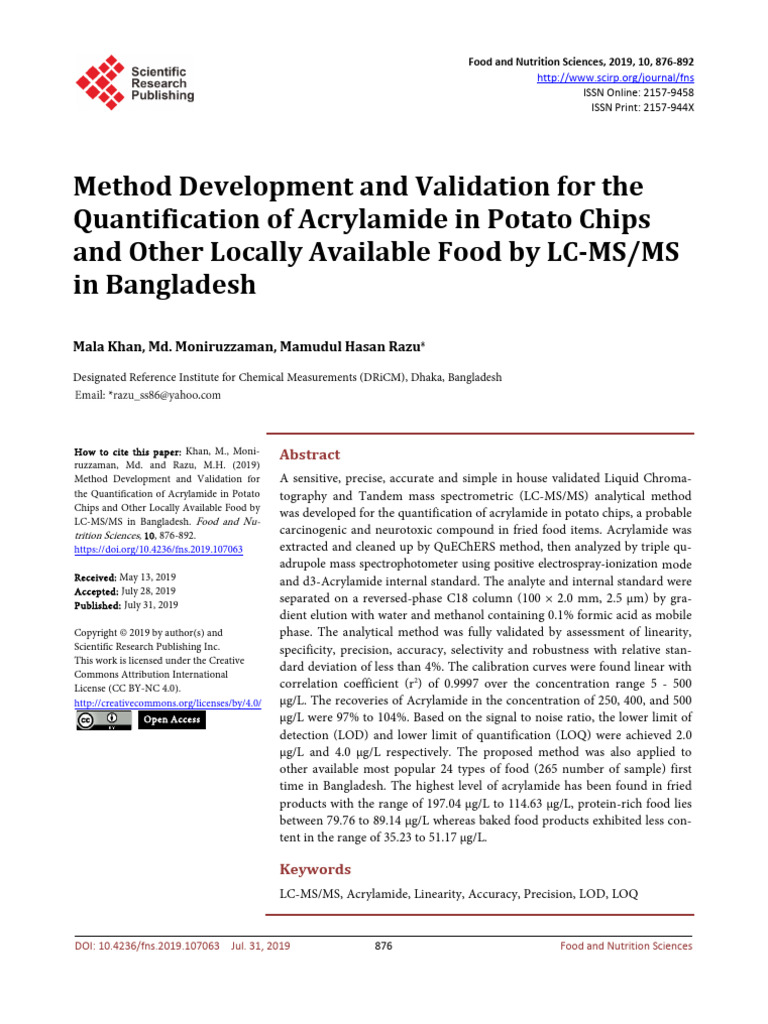 Scientific Research Publishing

Food and Nutrition Sciences, 2019, 10, 876-892
http://www.scirp.org/journal/fns
ISSN Online: 2157-9458
ISSN Print: 2157-944X

Method Development and Validation for the Quantification of Acrylamide in Potato Chips and Other Locally Available Food by LC-MS/MS in Bangladesh

Mala Khan, Md. Moniruzzaman, Mamudul Hasan Razu*

Designated Reference Institute for Chemical Measurements (DRiCM), Dhaka, Bangladesh
Email: *razu_ss86@yahoo.com

How to cite this paper: Khan, M., Moniruzzaman, Md. and Razu, M.H. (2019) Method Development and Validation for the Quantification of Acrylamide in Potato Chips and Other Locally Available Food by LC-MS/MS in Bangladesh. Food and Nutrition Sciences, 10, 876-892.
https://doi.org/10.4236/fns.2019.107063

Received: May 13, 2019
Accepted: July 28, 2019
Published: July 31, 2019

Copyright © 2019 by author(s) and Scientific Research Publishing Inc.
This work is licensed under the Creative Commons Attribution International License (CC BY-NC 4.0).
http://creativecommons.org/licenses/by/4.0/
Open Access

Abstract

A sensitive, precise, accurate and simple in house validated Liquid Chromatography and Tandem mass spectrometric (LC-MS/MS) analytical method was developed for the quantification of acrylamide in potato chips, a probable carcinogenic and neurotoxic compound in fried food items. Acrylamide was extracted and cleaned up by QuEChERS method, then analyzed by triple quadrupole mass spectrophotometer using positive electrospray-ionization mode and d3-Acrylamide internal standard. The analyte and internal standard were separated on a reversed-phase C18 column (100 × 2.0 mm, 2.5 µm) by gradient elution with water and methanol containing 0.1% formic acid as mobile phase. The analytical method was fully validated by assessment of linearity, specificity, precision, accuracy, selectivity and robustness with relative standard deviation of less than 4%. The calibration curves were found linear with correlation coefficient ($r^2$) of 0.9997 over the concentration range 5 - 500 µg/L. The recoveries of Acrylamide in the concentration of 250, 400, and 500 µg/L were 97% to 104%. Based on the signal to noise ratio, the lower limit of detection (LOD) and lower limit of quantification (LOQ) were achieved 2.0 µg/L and 4.0 µg/L respectively. The proposed method was also applied to other available most popular 24 types of food (265 number of sample) first time in Bangladesh. The highest level of acrylamide has been found in fried products with the range of 197.04 µg/L to 114.63 µg/L, protein-rich food lies between 79.76 to 89.14 µg/L whereas baked food products exhibited less content in the range of 35.23 to 51.17 µg/L.

Keywords

LC-MS/MS, Acrylamide, Linearity, Accuracy, Precision, LOD, LOQ

DOI: 10.4236/fns.2019.107063 Jul. 31, 2019 876 Food and Nutrition Sciences